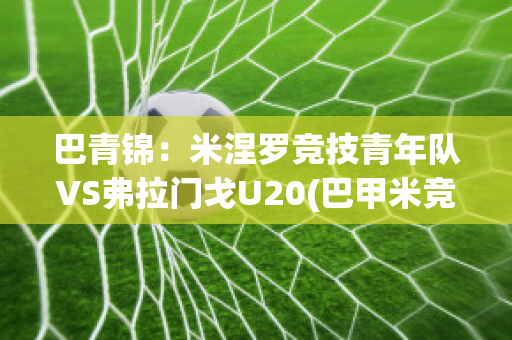 巴青锦：米涅罗竞技青年队VS弗拉门戈U20(巴甲米竞